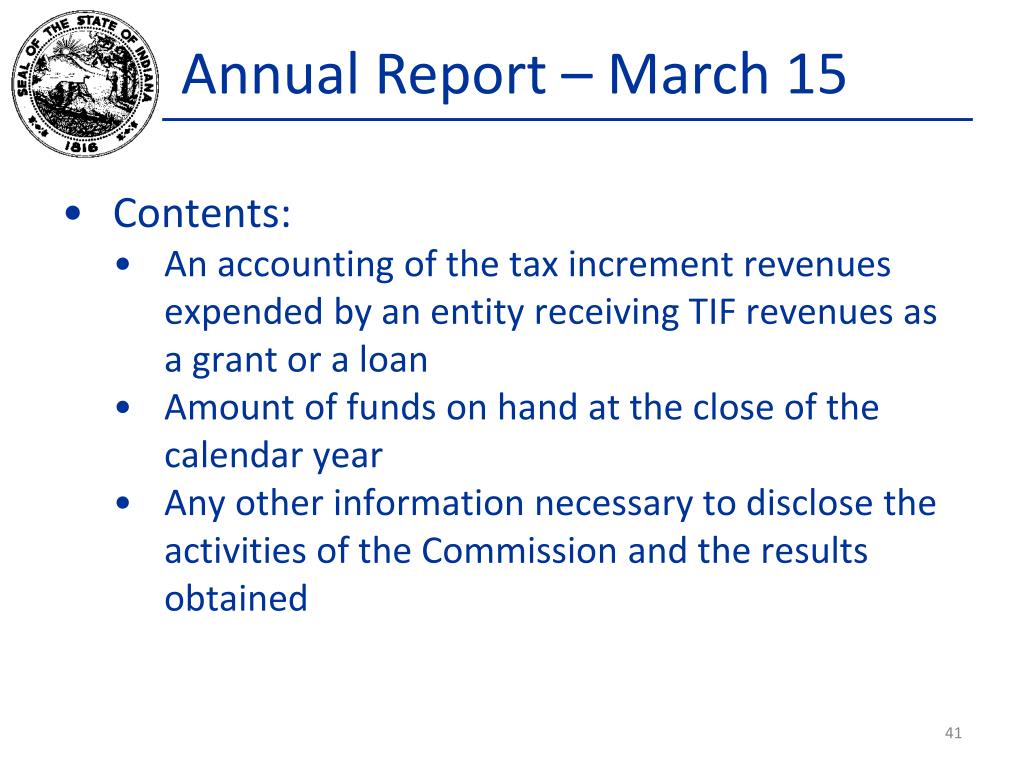 SEAL OF THE STATE OF INDIANA
1816

Annual Report – March 15

• Contents:
  • An accounting of the tax increment revenues expended by an entity receiving TIF revenues as a grant or a loan
  • Amount of funds on hand at the close of the calendar year
  • Any other information necessary to disclose the activities of the Commission and the results obtained

41